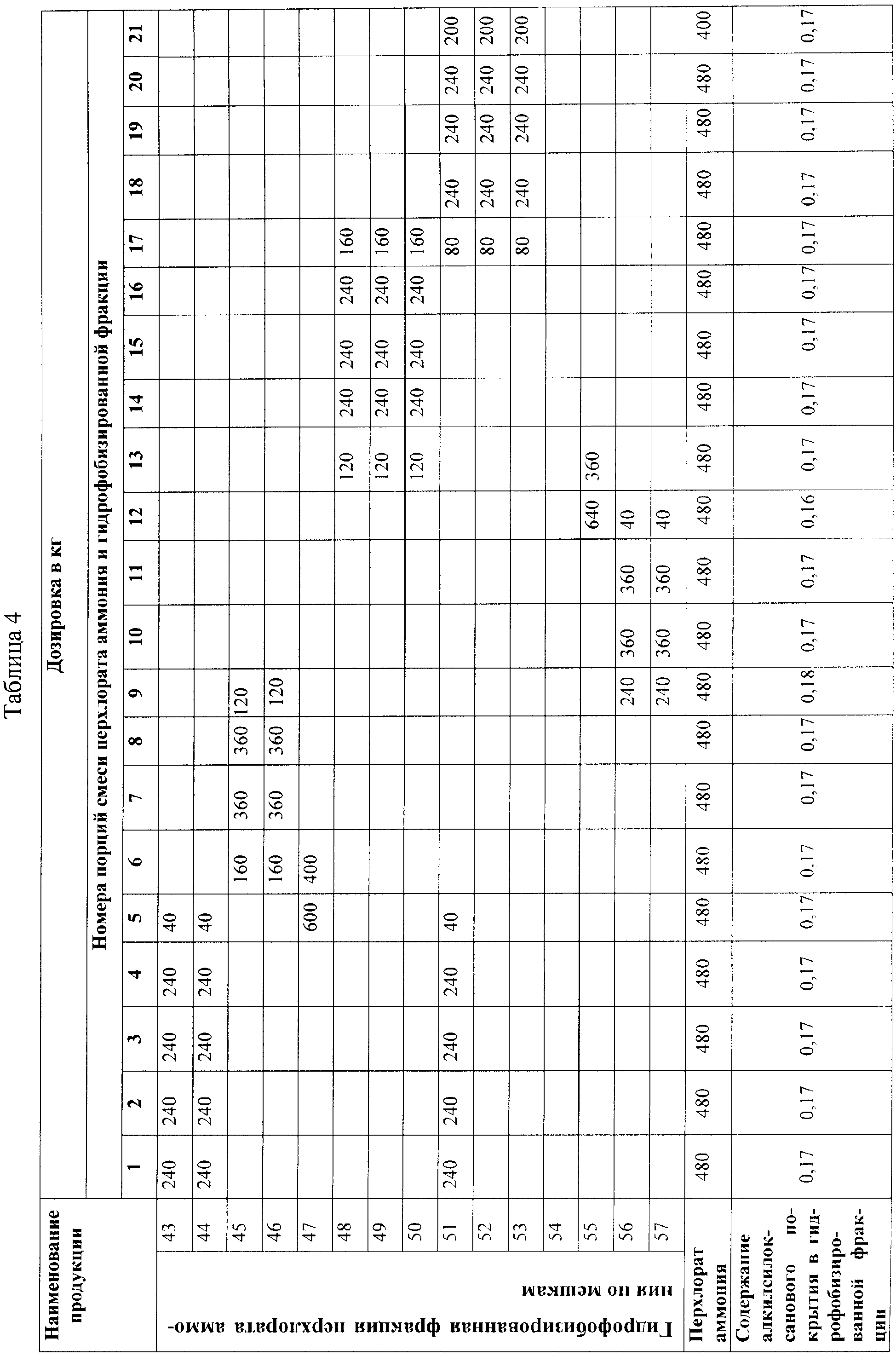 Таблица 4

| Наименование продукции | | Дозировка в кг | | | | | | | | | | | | | | | | | | | | |
|---|---|---|---|---|---|---|---|---|---|---|---|---|---|---|---|---|---|---|---|---|---|---|
| | | Номера порций смеси перхлората аммония и гидрофобизированной фракции | | | | | | | | | | | | | | | | | | | | |
| | | 1 | 2 | 3 | 4 | 5 | 6 | 7 | 8 | 9 | 10 | 11 | 12 | 13 | 14 | 15 | 16 | 17 | 18 | 19 | 20 | 21 |
| Гидрофобизированная фракция перхлората аммония по мешкам | 43 | 240 | 240 | 240 | 240 | 40 | | | | | | | | | | | | | | | | |
| | 44 | 240 | 240 | 240 | 240 | 40 | | | | | | | | | | | | | | | | |
| | 45 | | | | | | 160 | 360 | 360 | 120 | | | | | | | | | | | | |
| | 46 | | | | | | 160 | 360 | 360 | 120 | | | | | | | | | | | | |
| | 47 | | | | | 600 | 400 | | | | | | | | | | | | | | | |
| | 48 | | | | | | | | | | | | | 120 | 240 | 240 | 240 | 160 | | | | |
| | 49 | | | | | | | | | | | | | 120 | 240 | 240 | 240 | 160 | | | | |
| | 50 | | | | | | | | | | | | | 120 | 240 | 240 | 240 | 160 | | | | |
| | 51 | 240 | 240 | 240 | 240 | 40 | | | | | | | | | | | | 80 | 240 | 240 | 240 | 200 |
| | 52 | | | | | | | | | | | | | | | | | 80 | 240 | 240 | 240 | 200 |
| | 53 | | | | | | | | | | | | | | | | | 80 | 240 | 240 | 240 | 200 |
| | 54 | | | | | | | | | | | | | | | | | | | | | |
| | 55 | | | | | | | | | | | | 640 | 360 | | | | | | | | |
| | 56 | | | | | | | | | 240 | 360 | 360 | 40 | | | | | | | | | |
| | 57 | | | | | | | | | 240 | 360 | 360 | 40 | | | | | | | | | |
| Перхлорат аммония | | 480 | 480 | 480 | 480 | 480 | 480 | 480 | 480 | 480 | 480 | 480 | 480 | 480 | 480 | 480 | 480 | 480 | 480 | 480 | 480 | 400 |
| Содержание алкилсилоксанового покрытия в гидрофобизированной фракции | | 0,17 | 0,17 | 0,17 | 0,17 | 0,17 | 0,17 | 0,17 | 0,17 | 0,18 | 0,17 | 0,17 | 0,16 | 0,17 | 0,17 | 0,17 | 0,17 | 0,17 | 0,17 | 0,17 | 0,17 | 0,17 |